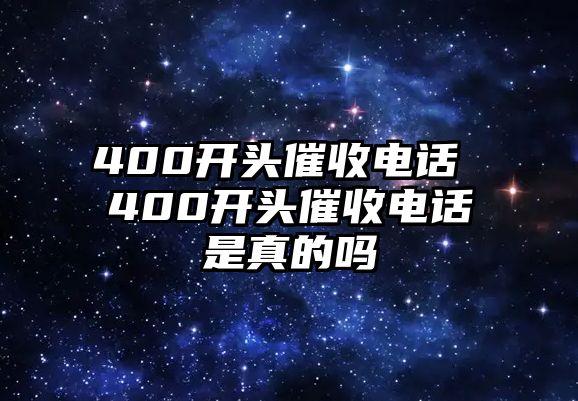 400开头催收电话 400开头催收电话是真的吗